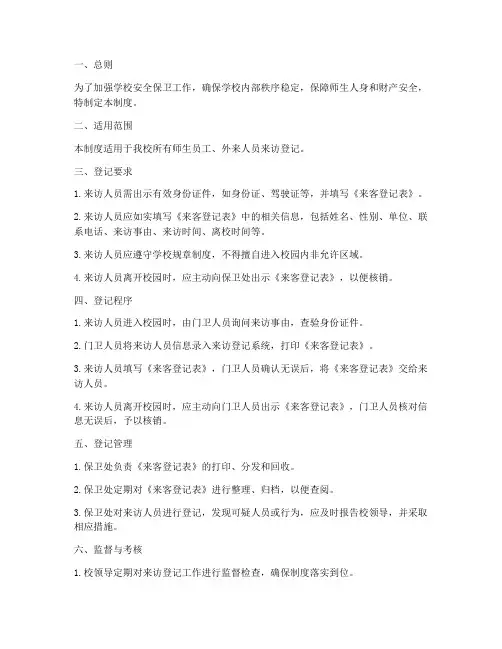 一、总则

为了加强学校安全保卫工作，确保学校内部秩序稳定，保障师生人身和财产安全，特制定本制度。

二、适用范围

本制度适用于我校所有师生员工、外来人员来访登记。

三、登记要求

1. 来访人员需出示有效身份证件，如身份证、驾驶证等，并填写《来客登记表》。

2. 来访人员应如实填写《来客登记表》中的相关信息，包括姓名、性别、单位、联系电话、来访事由、来访时间、离校时间等。

3. 来访人员应遵守学校规章制度，不得擅自进入校园内非允许区域。

4. 来访人员离开校园时，应主动向保卫处出示《来客登记表》，以便核销。

四、登记程序

1. 来访人员进入校园时，由门卫人员询问来访事由，查验身份证件。

2. 门卫人员将来访人员信息录入来访登记系统，打印《来客登记表》。

3. 来访人员填写《来客登记表》，门卫人员确认无误后，将《来客登记表》交给来访人员。

4. 来访人员离开校园时，应主动向门卫人员出示《来客登记表》，门卫人员核对信息无误后，予以核销。

五、登记管理

1. 保卫处负责《来客登记表》的打印、分发和回收。

2. 保卫处定期对《来客登记表》进行整理、归档，以便查阅。

3. 保卫处对来访人员进行登记，发现可疑人员或行为，应及时报告校领导，并采取相应措施。

六、监督与考核

1. 校领导定期对来访登记工作进行监督检查，确保制度落实到位。